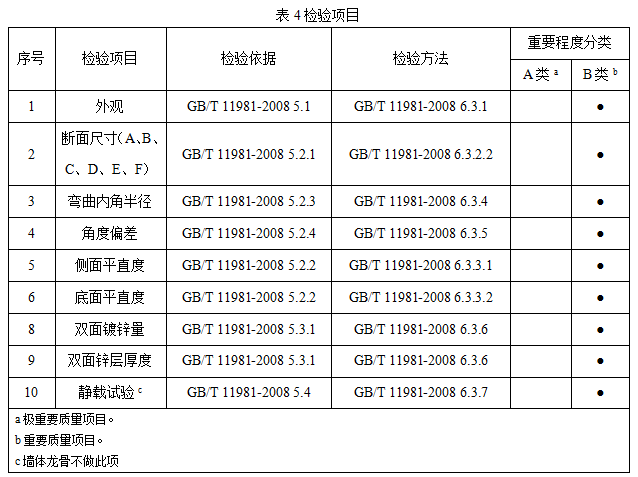 表4检验项目

| 序号 | 检验项目 | 检验依据 | 检验方法 | 重要程度分类 | |
|---|---|---|---|---|---|
| | | | | A类$^{a}$ | B类$^{b}$ |
| 1 | 外观 | GB/T 11981-2008 5.1 | GB/T 11981-2008 6.3.1 | | ● |
| 2 | 断面尺寸(A、B、C、D、E、F) | GB/T 11981-2008 5.2.1 | GB/T 11981-2008 6.3.2.2 | | ● |
| 3 | 弯曲内角半径 | GB/T 11981-2008 5.2.3 | GB/T 11981-2008 6.3.4 | | ● |
| 4 | 角度偏差 | GB/T 11981-2008 5.2.4 | GB/T 11981-2008 6.3.5 | | ● |
| 5 | 侧面平直度 | GB/T 11981-2008 5.2.2 | GB/T 11981-2008 6.3.3.1 | | ● |
| 6 | 底面平直度 | GB/T 11981-2008 5.2.2 | GB/T 11981-2008 6.3.3.2 | | ● |
| 8 | 双面镀锌量 | GB/T 11981-2008 5.3.1 | GB/T 11981-2008 6.3.6 | | ● |
| 9 | 双面锌层厚度 | GB/T 11981-2008 5.3.1 | GB/T 11981-2008 6.3.6 | | ● |
| 10 | 静载试验$^{c}$ | GB/T 11981-2008 5.4 | GB/T 11981-2008 6.3.7 | | ● |

a极重要质量项目。

b重要质量项目。

c墙体龙骨不做此项